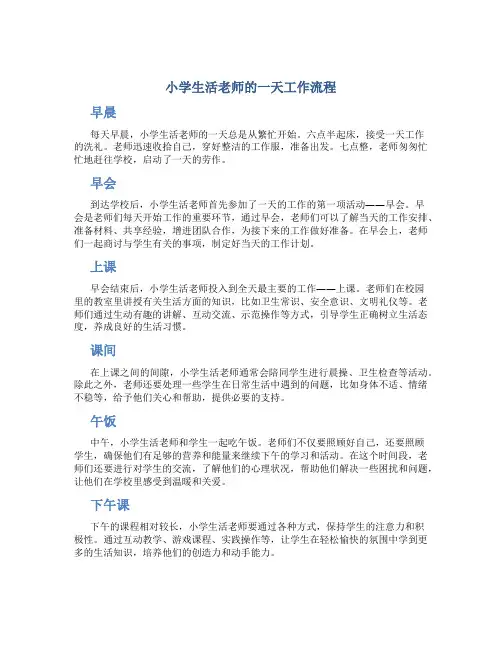 小学生活老师的一天工作流程

早晨

每天早晨，小学生活老师的一天总是从繁忙开始。六点半起床，接受一天工作的洗礼。老师迅速收拾自己，穿好整洁的工作服，准备出发。七点整，老师匆匆忙忙地赶往学校，启动了一天的劳作。

早会

到达学校后，小学生活老师首先参加了一天的工作的第一项活动——早会。早会是老师们每天开始工作的重要环节，通过早会，老师们可以了解当天的工作安排、准备材料、共享经验，增进团队合作，为接下来的工作做好准备。在早会上，老师们一起商讨与学生有关的事项，制定好当天的工作计划。

上课

早会结束后，小学生活老师投入到全天最主要的工作——上课。老师们在校园里的教室里讲授有关生活方面的知识，比如卫生常识、安全意识、文明礼仪等。老师们通过生动有趣的讲解、互动交流、示范操作等方式，引导学生正确树立生活态度，养成良好的生活习惯。

课间

在上课之间的间隙，小学生活老师通常会陪同学生进行晨操、卫生检查等活动。除此之外，老师还要处理一些学生在日常生活中遇到的问题，比如身体不适、情绪不稳等，给予他们关心和帮助，提供必要的支持。

午饭

中午，小学生活老师和学生一起吃午饭。老师们不仅要照顾好自己，还要照顾学生，确保他们有足够的营养和能量来继续下午的学习和活动。在这个时间段，老师们还要进行对学生的交流，了解他们的心理状况，帮助他们解决一些困扰和问题，让他们在学校里感受到温暖和关爱。

下午课

下午的课程相对较长，小学生活老师要通过各种方式，保持学生的注意力和积极性。通过互动教学、游戏课程、实践操作等，让学生在轻松愉快的氛围中学到更多的生活知识，培养他们的创造力和动手能力。